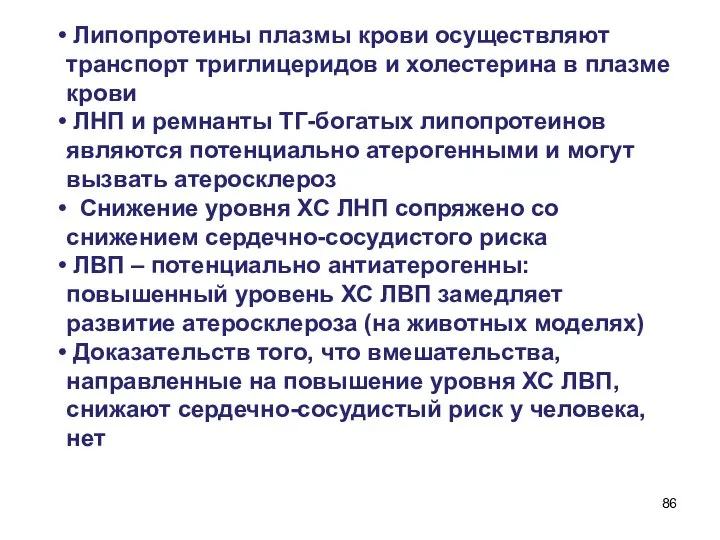 • Липопротеины плазмы крови осуществляют транспорт триглицеридов и холестерина в плазме крови

• ЛНП и ремнанты ТГ-богатых липопротеинов являются потенциально атерогенными и могут вызвать атеросклероз

• Снижение уровня ХС ЛНП сопряжено со снижением сердечно-сосудистого риска

• ЛВП – потенциально антиатерогенны: повышенный уровень ХС ЛВП замедляет развитие атеросклероза (на животных моделях)

• Доказательств того, что вмешательства, направленные на повышение уровня ХС ЛВП, снижают сердечно-сосудистый риск у человека, нет

86